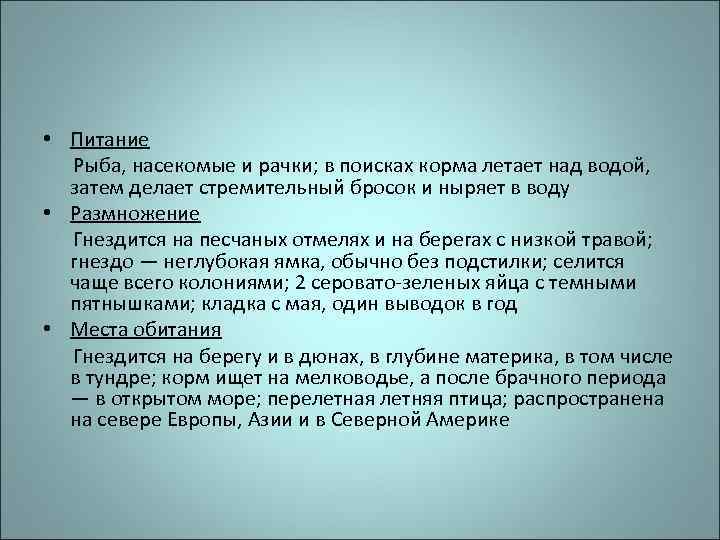 • Питание
Рыба, насекомые и рачки; в поисках корма летает над водой, затем делает стремительный бросок и ныряет в воду

• Размножение
Гнездится на песчаных отмелях и на берегах с низкой травой; гнездо — неглубокая ямка, обычно без подстилки; селится чаще всего колониями; 2 серовато-зеленых яйца с темными пятнышками; кладка с мая, один выводок в год

• Места обитания
Гнездится на берегу и в дюнах, в глубине материка, в том числе в тундре; корм ищет на мелководье, а после брачного периода — в открытом море; перелетная летняя птица; распространена на севере Европы, Азии и в Северной Америке